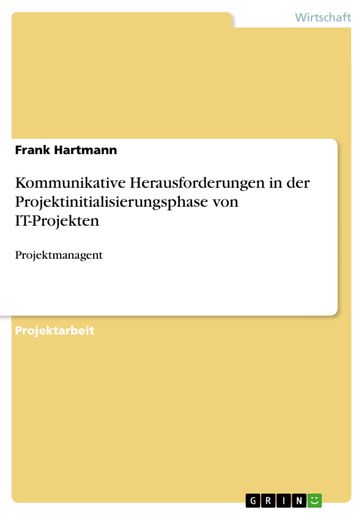 Wirtschaft

Frank Hartmann

Kommunikative Herausforderungen in der Projektinitialisierungsphase von IT-Projekten

Projektmanagent

Projektarbeit

GRIN